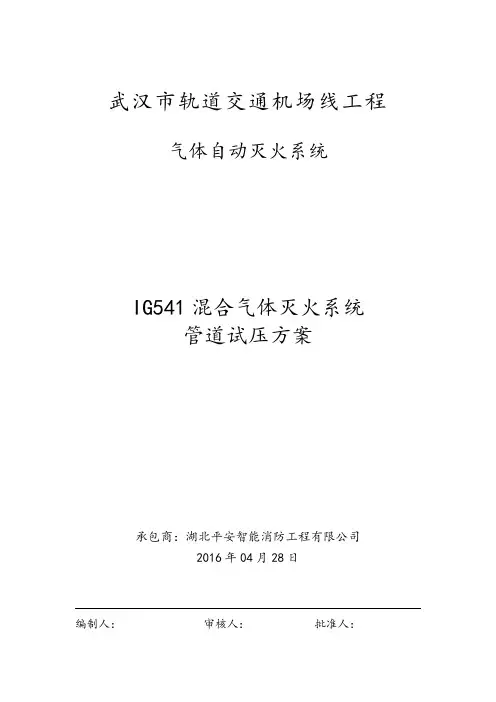 武汉市轨道交通机场线工程

气体自动灭火系统

IG541混合气体灭火系统
管道试压方案

承包商：湖北平安智能消防工程有限公司
2016年04月28日

编制人：    审核人：    批准人：